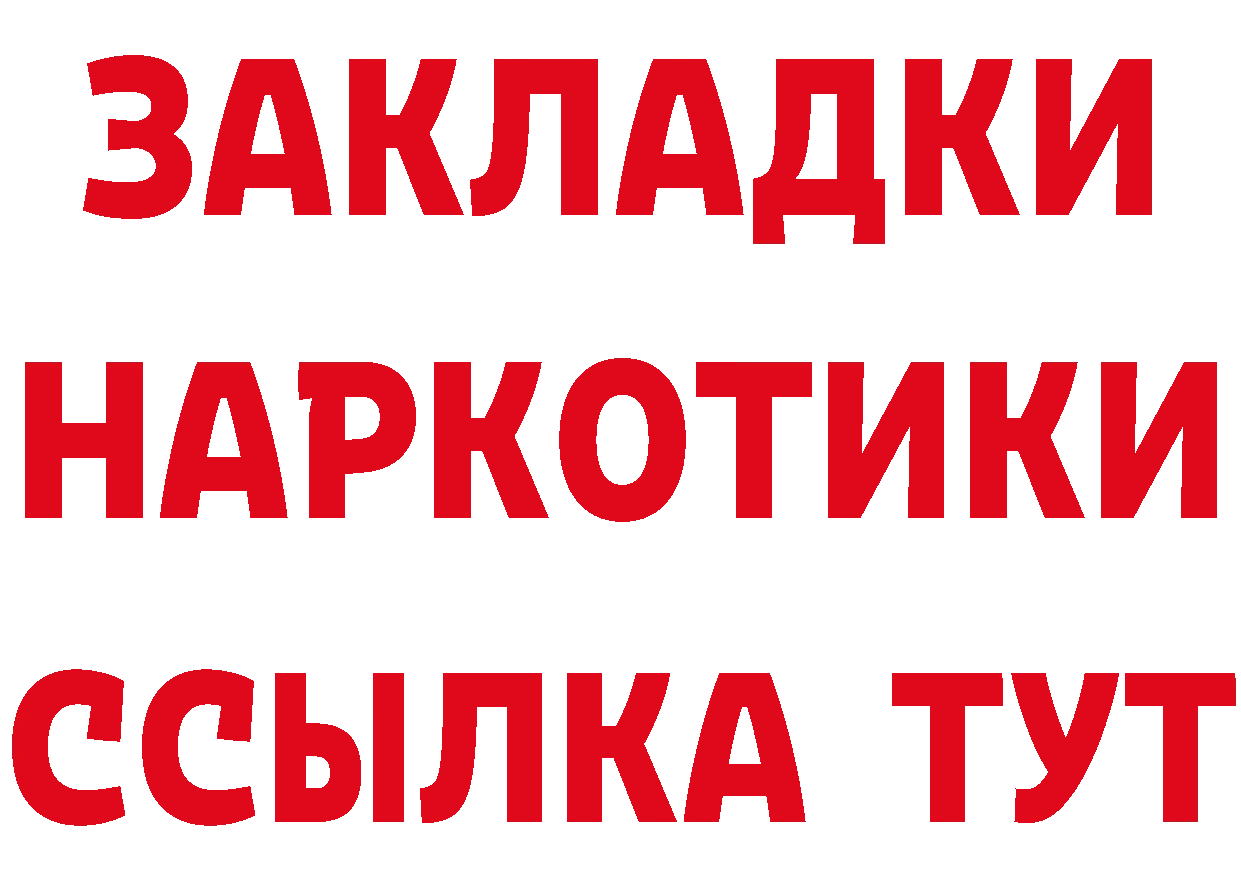 ЗАКЛАДКИ НАРКОТИКИ ССЫЛКА ТУТ